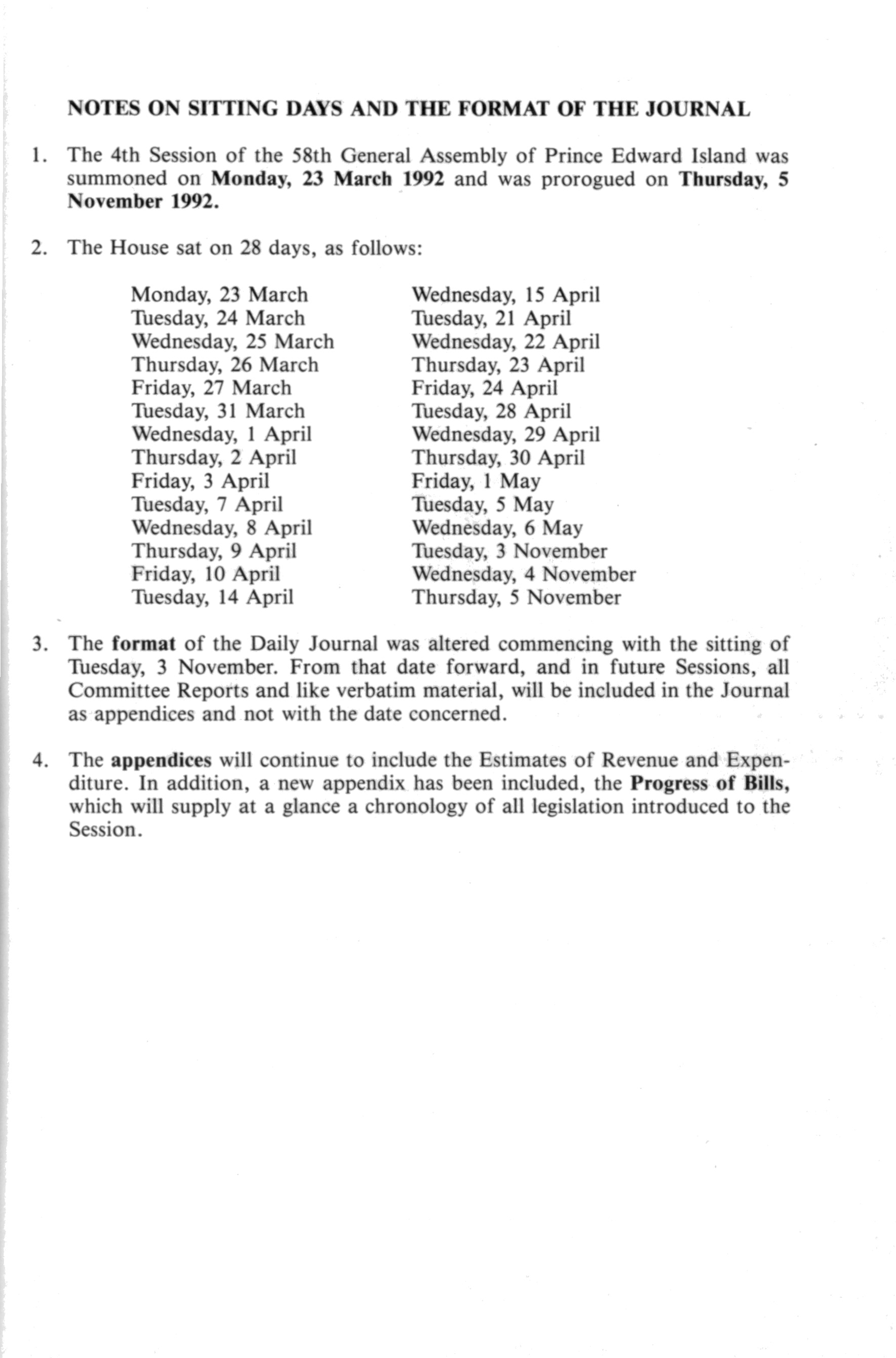 NOTES ON SITTING DAYS AND THE FORMAT OF THE JOURNAL

1. The 4th Session of the 58th General Assembly of Prince Edward Island was summoned on Monday, 23 March 1992 and was prorogued on Thursday, 5 November 1992.

2. The House sat on 28 days, as follows:

Monday, 23 March
Tuesday, 24 March
Wednesday, 25 March
Thursday, 26 March
Friday, 27 March
Tuesday, 31 March
Wednesday, 1 April
Thursday, 2 April
Friday, 3 April
Tuesday, 7 April
Wednesday, 8 April
Thursday, 9 April
Friday, 10 April
Tuesday, 14 April

Wednesday, 15 April
Tuesday, 21 April
Wednesday, 22 April
Thursday, 23 April
Friday, 24 April
Tuesday, 28 April
Wednesday, 29 April
Thursday, 30 April
Friday, 1 May
Tuesday, 5 May
Wednesday, 6 May
Tuesday, 3 November
Wednesday, 4 November
Thursday, 5 November

3. The format of the Daily Journal was altered commencing with the sitting of Tuesday, 3 November. From that date forward, and in future Sessions, all Committee Reports and like verbatim material, will be included in the Journal as appendices and not with the date concerned.

4. The appendices will continue to include the Estimates of Revenue and Expenditure. In addition, a new appendix has been included, the Progress of Bills, which will supply at a glance a chronology of all legislation introduced to the Session.